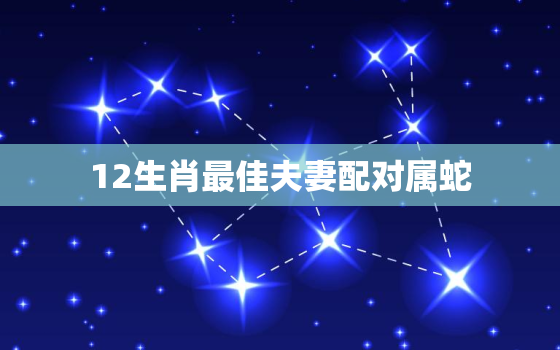 12生肖最佳夫妻配对属蛇